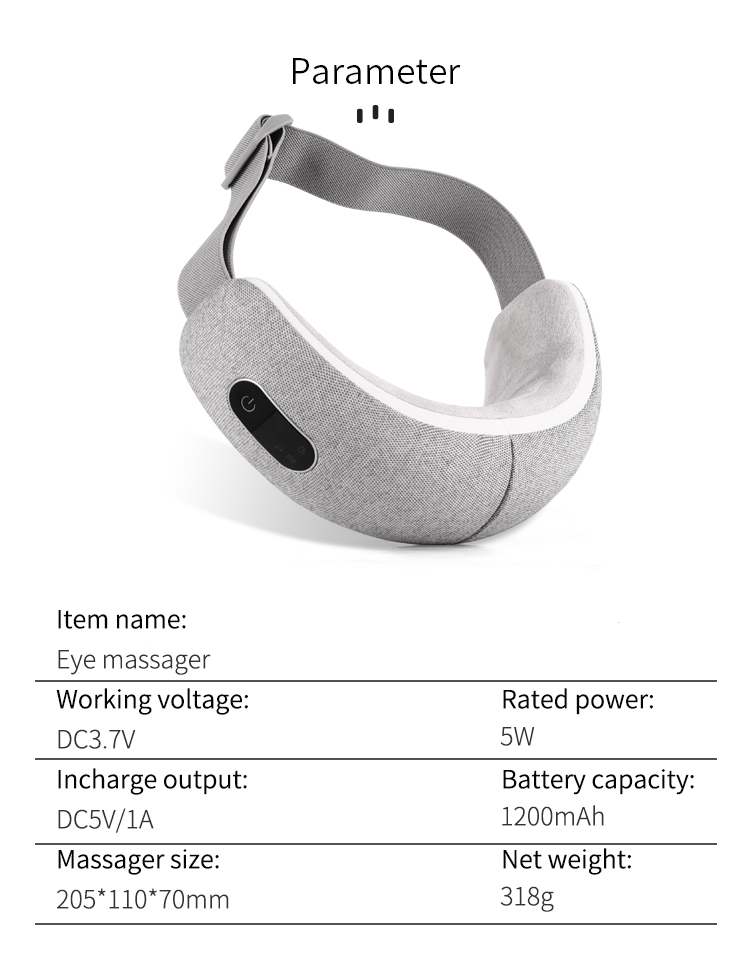 Parameter

Item name:
Eye massager

Working voltage:
DC3.7V

Rated power:
5W

Incharge output:
DC5V/1A

Battery capacity:
1200mAh

Massager size:
205*110*70mm

Net weight:
318g